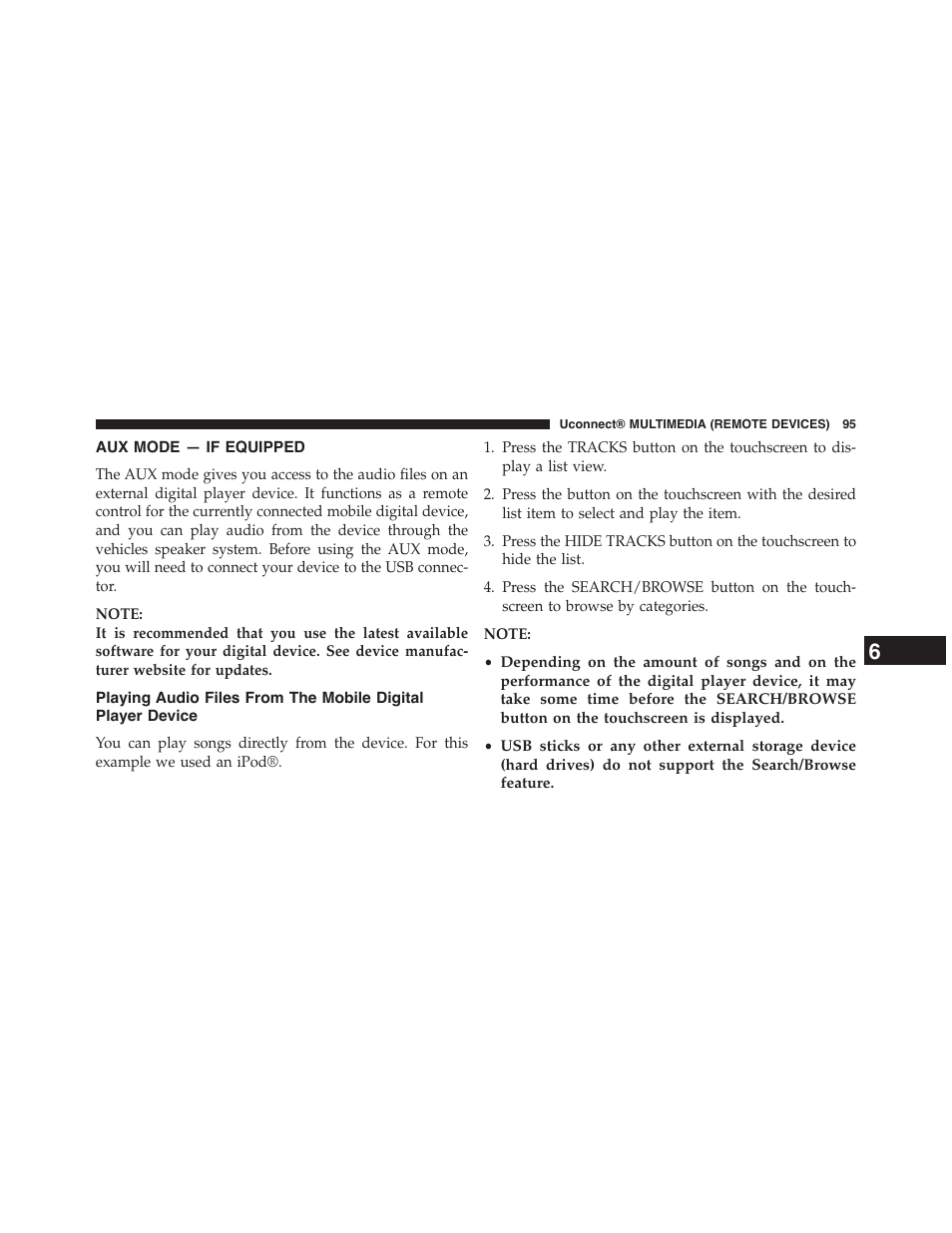 Uconnect® MULTIMEDIA (REMOTE DEVICES) 95

AUX MODE — IF EQUIPPED

The AUX mode gives you access to the audio files on an external digital player device. It functions as a remote control for the currently connected mobile digital device, and you can play audio from the device through the vehicles speaker system. Before using the AUX mode, you will need to connect your device to the USB connector.

NOTE:
It is recommended that you use the latest available software for your digital device. See device manufacturer website for updates.

Playing Audio Files From The Mobile Digital Player Device

You can play songs directly from the device. For this example we used an iPod®.

1. Press the TRACKS button on the touchscreen to display a list view.

2. Press the button on the touchscreen with the desired list item to select and play the item.

3. Press the HIDE TRACKS button on the touchscreen to hide the list.

4. Press the SEARCH/BROWSE button on the touchscreen to browse by categories.

NOTE:

• Depending on the amount of songs and on the performance of the digital player device, it may take some time before the SEARCH/BROWSE button on the touchscreen is displayed.

• USB sticks or any other external storage device (hard drives) do not support the Search/Browse feature.

6